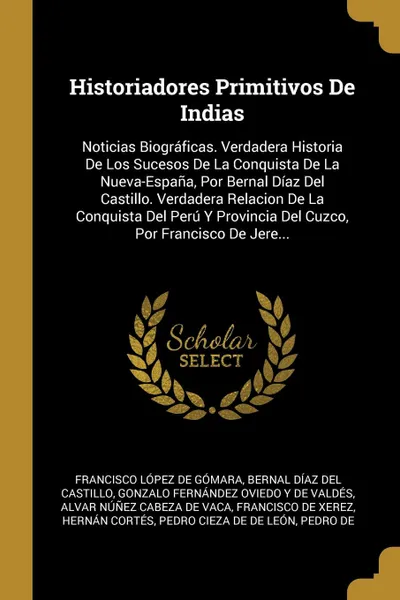 Historiadores Primitivos De Indias

Noticias Biográficas. Verdadera Historia De Los Sucesos De La Conquista De La Nueva-España, Por Bernal Díaz Del Castillo. Verdadera Relacion De La Conquista Del Perú Y Provincia Del Cuzco, Por Francisco De Jere...

Scholar SELECT

FRANCISCO LÓPEZ DE GÓMARA, BERNAL DÍAZ DEL CASTILLO, GONZALO FERNÁNDEZ OVIEDO Y DE VALDÉS, ALVAR NÚÑEZ CABEZA DE VACA, FRANCISCO DE XEREZ, HERNÁN CORTÉS, PEDRO CIEZA DE DE LEÓN, PEDRO DE